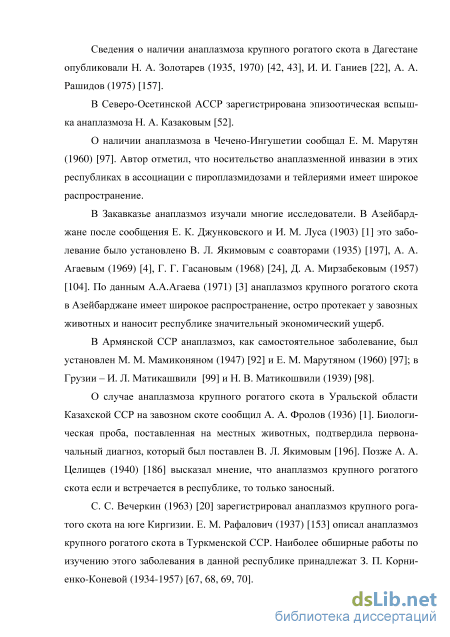 Сведения о наличии анаплазмоза крупного рогатого скота в Дагестане опубликовали Н. А. Золотарев (1935, 1970) [42, 43], И. И. Ганиев [22], А. А. Рашидов (1975) [157].

В Северо-Осетинской АССР зарегистрирована эпизоотическая вспышка анаплазмоза Н. А. Казаковым [52].

О наличии анаплазмоза в Чечено-Ингушетии сообщал Е. М. Марутян (1960) [97]. Автор отметил, что носительство анаплазменной инвазии в этих республиках в ассоциации с пироплазмидозами и тейлериями имеет широкое распространение.

В Закавказье анаплазмоз изучали многие исследователи. В Азейбарджане после сообщения Е. К. Джунковского и И. М. Луса (1903) [1] это заболевание было установлено В. Л. Якимовым с соавторами (1935) [197], А. А. Агаевым (1969) [4], Г. Г. Гасановым (1968) [24], Д. А. Мирзабековым (1957) [104]. По данным А.А.Агаева (1971) [3] анаплазмоз крупного рогатого скота в Азейбарджане имеет широкое распространение, остро протекает у завозных животных и наносит республике значительный экономический ущерб.

В Армянской ССР анаплазмоз, как самостоятельное заболевание, был установлен М. М. Мамиконяном (1947) [92] и Е. М. Марутяном (1960) [97]; в Грузии – И. Л. Матикашвили [99] и Н. В. Матикошвили (1939) [98].

О случае анаплазмоза крупного рогатого скота в Уральской области Казахской ССР на завозном скоте сообщил А. А. Фролов (1936) [1]. Биологическая проба, поставленная на местных животных, подтвердила первоначальный диагноз, который был поставлен В. Л. Якимовым [196]. Позже А. А. Целищев (1940) [186] высказал мнение, что анаплазмоз крупного рогатого скота если и встречается в республике, то только заносный.

С. С. Вечеркин (1963) [20] зарегистрировал анаплазмоз крупного рогатого скота на юге Киргизии. Е. М. Рафалович (1937) [153] описал анаплазмоз крупного рогатого скота в Туркменской ССР. Наиболее обширные работы по изучению этого заболевания в данной республике принадлежат З. П. Корниенко-Коневой (1934-1957) [67, 68, 69, 70].

dsLib.net
библиотека диссертаций